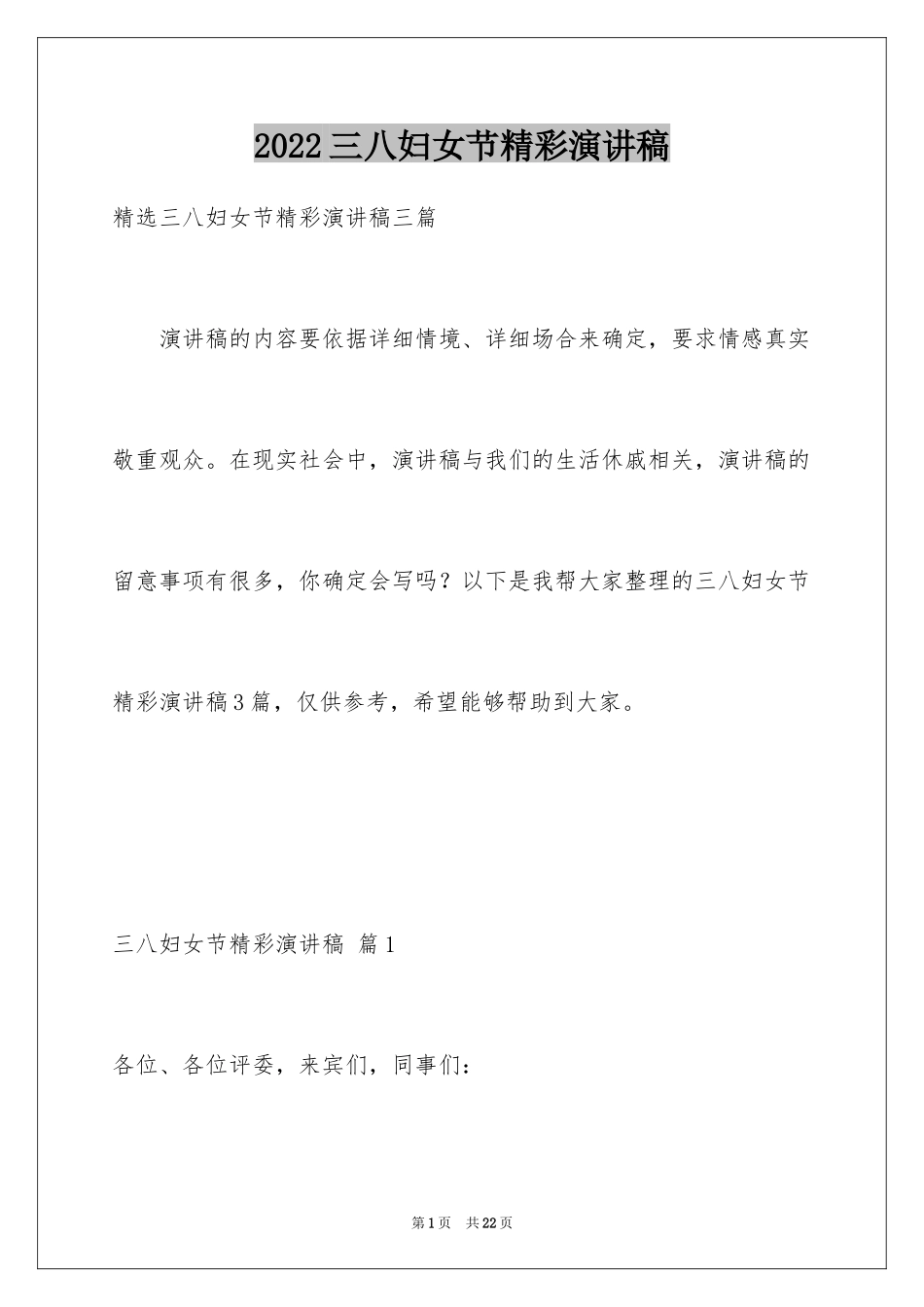 2022三八妇女节精彩演讲稿

精选三八妇女节精彩演讲稿三篇

演讲稿的内容要依据详细情境、详细场合来确定，要求情感真实敬重观众。在现实社会中，演讲稿与我们的生活休戚相关，演讲稿的留意事项有很多，你确定会写吗？以下是我帮大家整理的三八妇女节精彩演讲稿3篇，仅供参考，希望能够帮助到大家。

三八妇女节精彩演讲稿 篇1

各位、各位评委，来宾们，同事们：

第1页 共22页